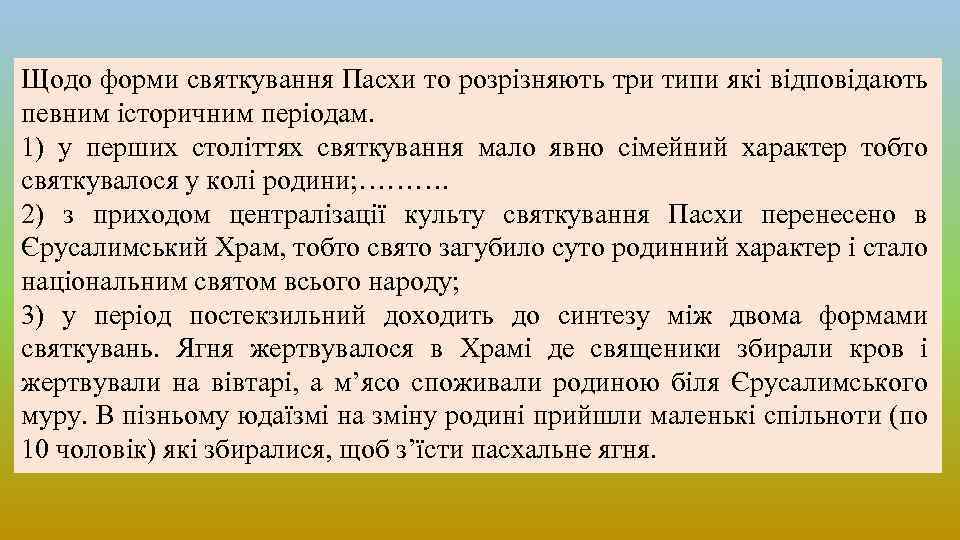 Щодо форми святкування Пасхи то розрізняють три типи які відповідають певним історичним періодам.

1) у перших століттях святкування мало явно сімейний характер тобто святкувалося у колі родини;……….

2) з приходом централізації культу святкування Пасхи перенесено в Єрусалимський Храм, тобто свято загубило суто родинний характер і стало національним святом всього народу;

3) у період постекзильний доходить до синтезу між двома формами святкувань. Ягня жертвувалося в Храмі де священики збирали кров і жертвували на вівтарі, а м'ясо споживали родиною біля Єрусалимського муру. В пізньому юдаїзмі на зміну родині прийшли маленькі спільноти (по 10 чоловік) які збиралися, щоб з'їсти пасхальне ягня.